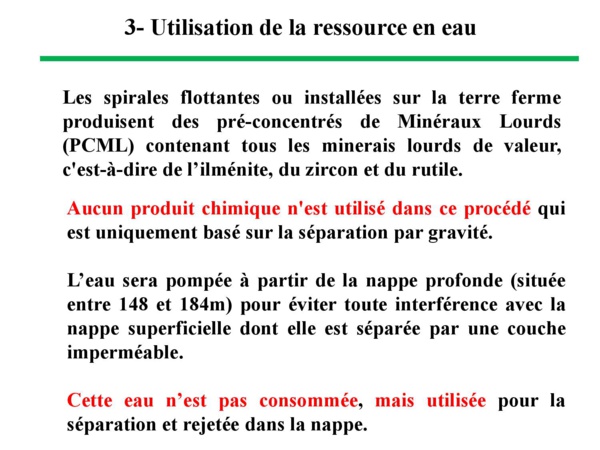 3- Utilisation de la ressource en eau

Les spirales flottantes ou installées sur la terre ferme produisent des pré-concentrés de Minéraux Lourds (PCML) contenant tous les minerais lourds de valeur, c'est-à-dire de l'ilménite, du zircon et du rutile.

Aucun produit chimique n'est utilisé dans ce procédé qui est uniquement basé sur la séparation par gravité.

L'eau sera pompée à partir de la nappe profonde (située entre 148 et 184m) pour éviter toute interférence avec la nappe superficielle dont elle est séparée par une couche imperméable.

Cette eau n'est pas consommée, mais utilisée pour la séparation et rejetée dans la nappe.